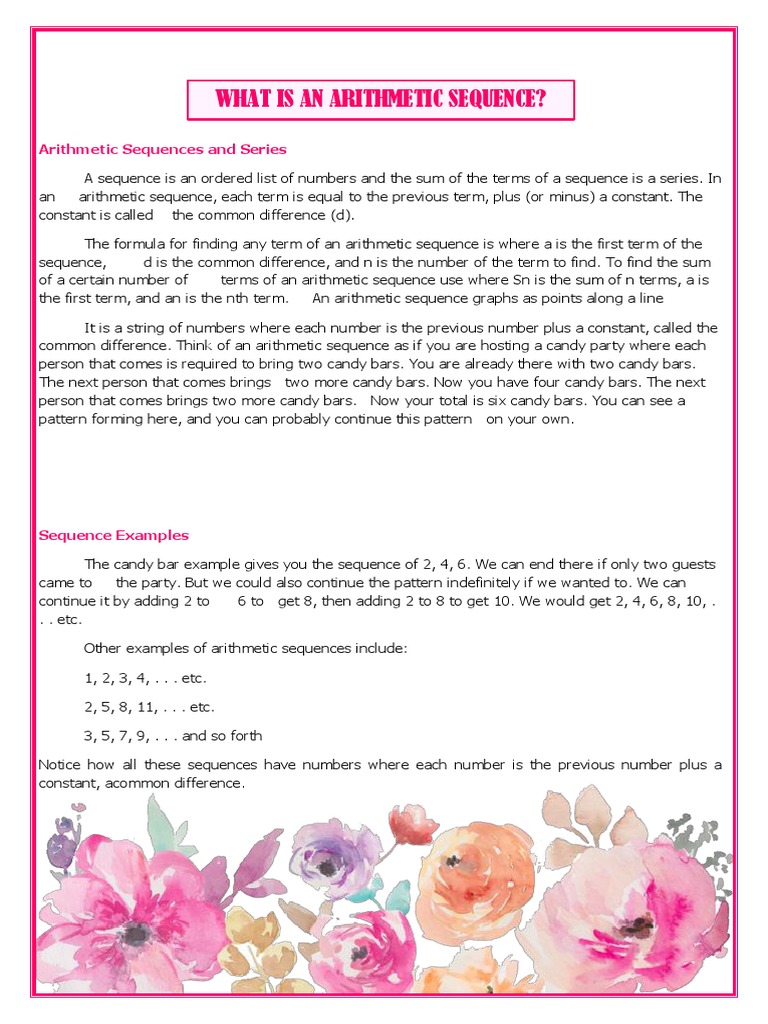 WHAT IS AN ARITHMETIC SEQUENCE?

Arithmetic Sequences and Series

A sequence is an ordered list of numbers and the sum of the terms of a sequence is a series. In an arithmetic sequence, each term is equal to the previous term, plus (or minus) a constant. The constant is called the common difference (d).

The formula for finding any term of an arithmetic sequence is where a is the first term of the sequence, d is the common difference, and n is the number of the term to find. To find the sum of a certain number of terms of an arithmetic sequence use where Sn is the sum of n terms, a is the first term, and an is the nth term. An arithmetic sequence graphs as points along a line

It is a string of numbers where each number is the previous number plus a constant, called the common difference. Think of an arithmetic sequence as if you are hosting a candy party where each person that comes is required to bring two candy bars. You are already there with two candy bars. The next person that comes brings two more candy bars. Now you have four candy bars. The next person that comes brings two more candy bars. Now your total is six candy bars. You can see a pattern forming here, and you can probably continue this pattern on your own.

Sequence Examples

The candy bar example gives you the sequence of 2, 4, 6. We can end there if only two guests came to the party. But we could also continue the pattern indefinitely if we wanted to. We can continue it by adding 2 to 6 to get 8, then adding 2 to 8 to get 10. We would get 2, 4, 6, 8, 10, . . . etc.

Other examples of arithmetic sequences include:

1, 2, 3, 4, . . . etc.

2, 5, 8, 11, . . . etc.

3, 5, 7, 9, . . . and so forth

Notice how all these sequences have numbers where each number is the previous number plus a constant, acommon difference.